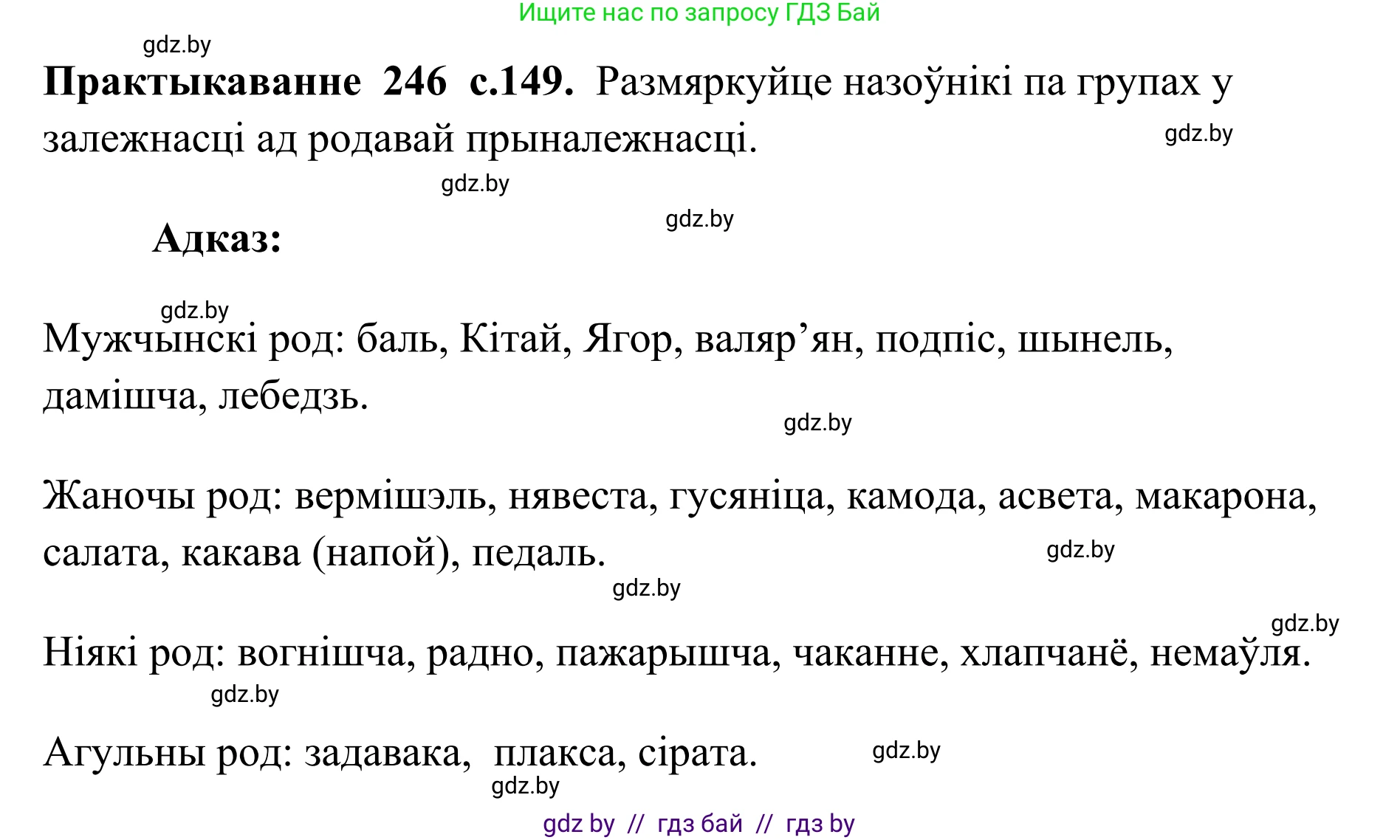 Ищите нас по запросу ГДЗ Бай

gdz.by

**Практыкаванне 246 с.149.** Размяркуйце назоўнікі па групах у залежнасці ад родавай прыналежнасці.

gdz.by

gdz.by

gdz.by

**Адказ:**

gdz.by

Мужчынскі род: баль, Кітай, Ягор, валяр’ян, подпіс, шынель, дамішча, лебедзь.

gdz.by

Жаночы род: вермішэль, нявеста, гусяніца, камода, асвета, макарона, салата, какава (напой), педаль.

gdz.by

gdz.by

gdz.by

Ніякі род: вогнішча, радно, пажарышча, чаканне, хлапчанё, немаўля.

gdz.by

Агульны род: задавака, плакса, сірата.

gdz.by

gdz.by

gdz by // гдз бай // гдз by